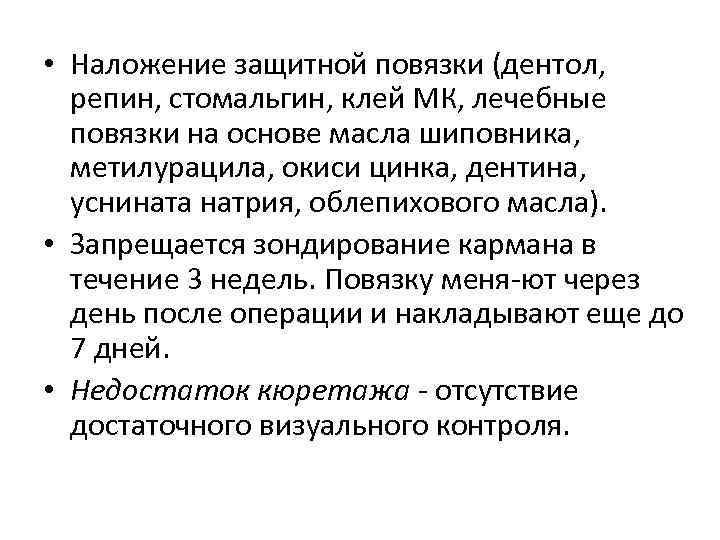 • Наложение защитной повязки (дентол, репин, стомальгин, клей МК, лечебные повязки на основе масла шиповника, метилурацила, окиси цинка, дентина, уснината натрия, облепихового масла).

• Запрещается зондирование кармана в течение 3 недель. Повязку меня-ют через день после операции и накладывают еще до 7 дней.

• Недостаток кюретажа - отсутствие достаточного визуального контроля.